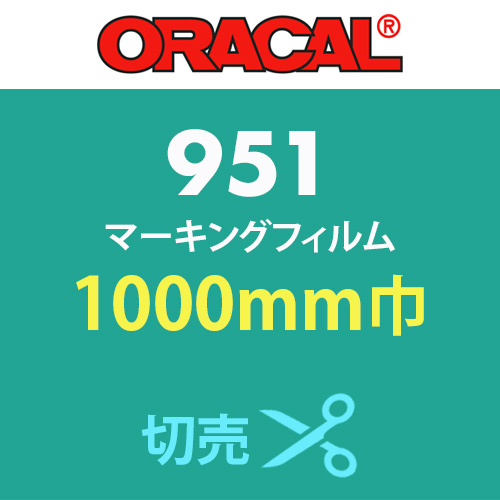 ORACAL®

951

マーキングフィルム

1000mm巾

切売